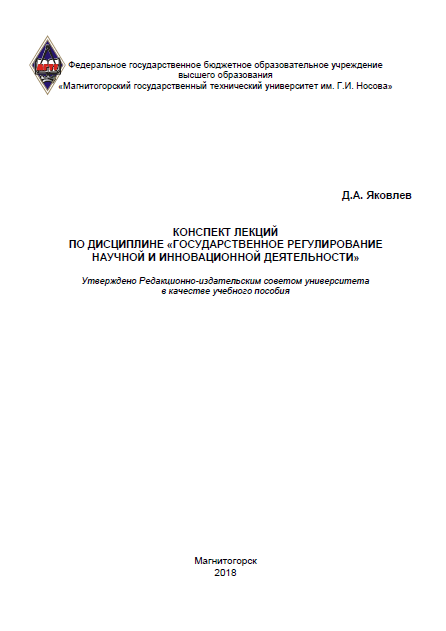 Федеральное государственное бюджетное образовательное учреждение высшего образования «Магнитогорский государственный технический университет им. Г.И. Носова»

Д.А. Яковлев

КОНСПЕКТ ЛЕКЦИЙ
ПО ДИСЦИПЛИНЕ «ГОСУДАРСТВЕННОЕ РЕГУЛИРОВАНИЕ НАУЧНОЙ И ИННОВАЦИОННОЙ ДЕЯТЕЛЬНОСТИ»

Утверждено Редакционно-издательским советом университета в качестве учебного пособия

Магнитогорск
2018